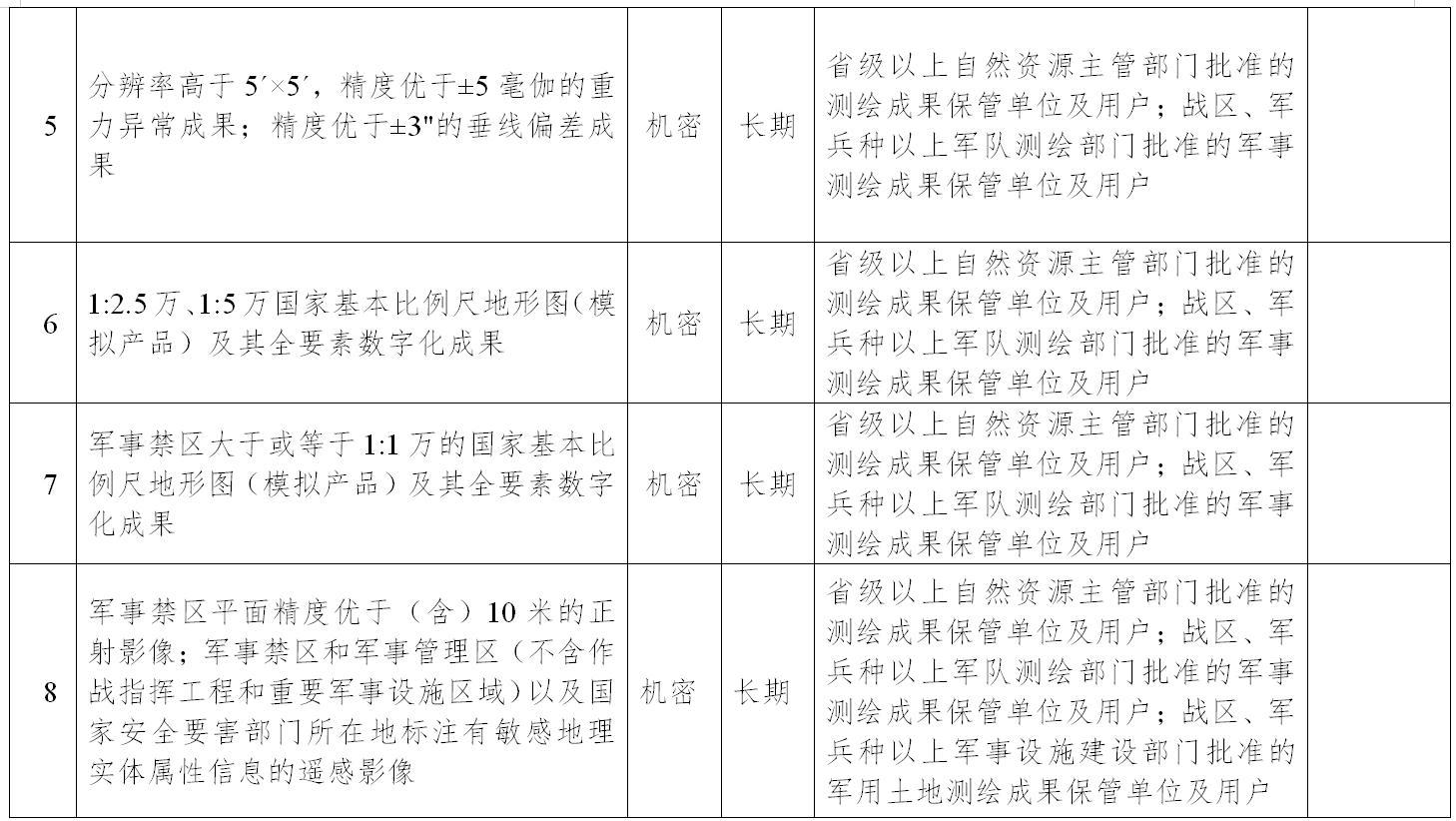 | 5 | 分辨率高于 5′×5′，精度优于±5 毫伽的重力异常成果；精度优于±3"的垂线偏差成果 | 机密 | 长期 | 省级以上自然资源主管部门批准的测绘成果保管单位及用户；战区、军兵种以上军队测绘部门批准的军事测绘成果保管单位及用户 | |
|---|---|---|---|---|---|
| 6 | 1:2.5 万、1:5 万国家基本比例尺地形图（模拟产品）及其全要素数字化成果 | 机密 | 长期 | 省级以上自然资源主管部门批准的测绘成果保管单位及用户；战区、军兵种以上军队测绘部门批准的军事测绘成果保管单位及用户 | |
| 7 | 军事禁区大于或等于 1:1 万的国家基本比例尺地形图（模拟产品）及其全要素数字化成果 | 机密 | 长期 | 省级以上自然资源主管部门批准的测绘成果保管单位及用户；战区、军兵种以上军队测绘部门批准的军事测绘成果保管单位及用户 | |
| 8 | 军事禁区平面精度优于（含）10 米的正射影像；军事禁区和军事管理区（不含作战指挥工程和重要军事设施区域）以及国家安全要害部门所在地标注有敏感地理实体属性信息的遥感影像 | 机密 | 长期 | 省级以上自然资源主管部门批准的测绘成果保管单位及用户；战区、军兵种以上军队测绘部门批准的军事测绘成果保管单位及用户；战区、军兵种以上军事设施建设部门批准的军用土地测绘成果保管单位及用户 | |